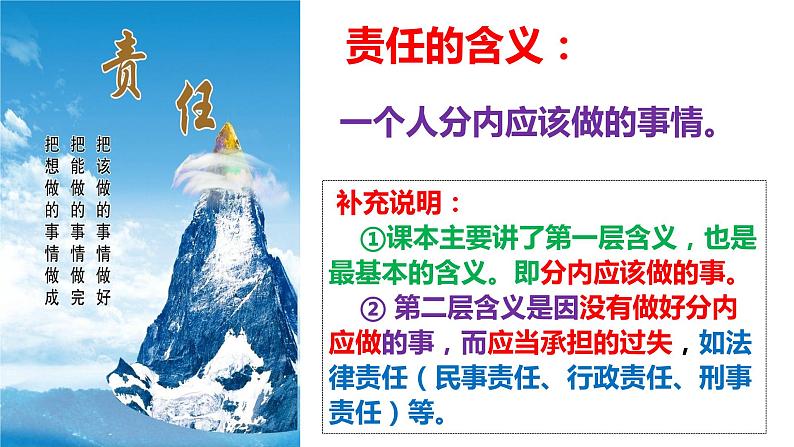 责任

把该做的事情做好
把能做的事情做完
把想做的事情做成

责任的含义：

一个人分内应该做的事情。

补充说明：

①课本主要讲了第一层含义，也是最基本的含义。即分内应该做的事。

② 第二层含义是因没有做好分内应做的事，而应当承担的过失，如法律责任（民事责任、行政责任、刑事责任）等。